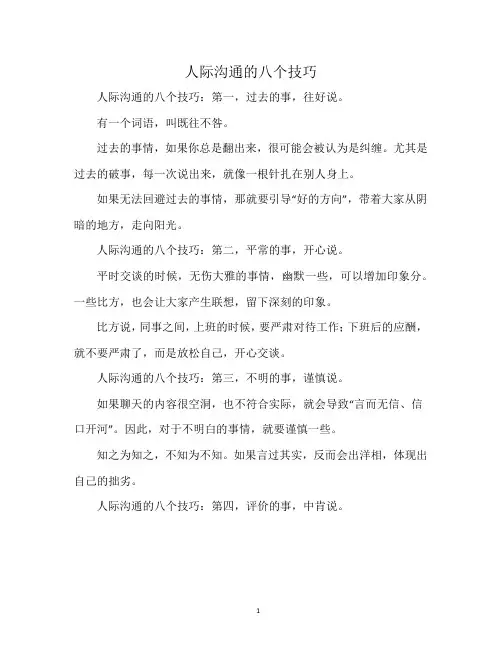 人际沟通的八个技巧

人际沟通的八个技巧：第一，过去的事，往好说。

有一个词语，叫既往不咎。

过去的事情，如果你总是翻出来，很可能会被认为是纠缠。尤其是过去的破事，每一次说出来，就像一根针扎在别人身上。

如果无法回避过去的事情，那就要引导“好的方向”，带着大家从阴暗的地方，走向阳光。

人际沟通的八个技巧：第二，平常的事，开心说。

平时交谈的时候，无伤大雅的事情，幽默一些，可以增加印象分。一些比方，也会让大家产生联想，留下深刻的印象。

比方说，同事之间，上班的时候，要严肃对待工作；下班后的应酬，就不要严肃了，而是放松自己，开心交谈。

人际沟通的八个技巧：第三，不明的事，谨慎说。

如果聊天的内容很空洞，也不符合实际，就会导致“言而无信、信口开河”。因此，对于不明白的事情，就要谨慎一些。

知之为知之，不知为不知。如果言过其实，反而会出洋相，体现出自己的拙劣。

人际沟通的八个技巧：第四，评价的事，中肯说。

1